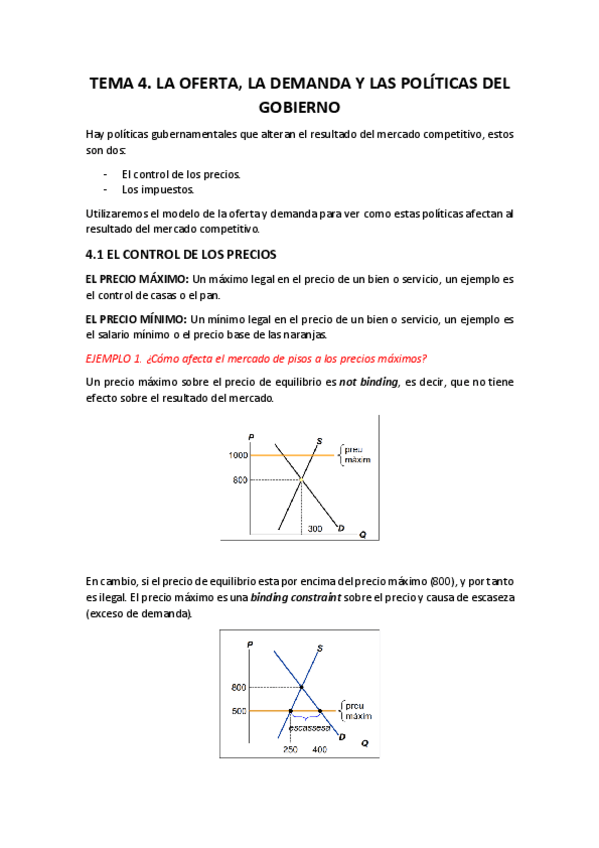 TEMA 4. LA OFERTA, LA DEMANDA Y LAS POLÍTICAS DEL GOBIERNO

Hay políticas gubernamentales que alteran el resultado del mercado competitivo, estos son dos:

- El control de los precios.
- Los impuestos.

Utilizaremos el modelo de la oferta y demanda para ver como estas políticas afectan al resultado del mercado competitivo.

4.1 EL CONTROL DE LOS PRECIOS

EL PRECIO MÁXIMO: Un máximo legal en el precio de un bien o servicio, un ejemplo es el control de casas o el pan.

EL PRECIO MÍNIMO: Un mínimo legal en el precio de un bien o servicio, un ejemplo es el salario mínimo o el precio base de las naranjas.

EJEMPLO 1. ¿Cómo afecta el mercado de pisos a los precios máximos?

Un precio máximo sobre el precio de equilibrio es not binding, es decir, que no tiene efecto sobre el resultado del mercado.

P
S
1000
preu màxim
800
300
D
Q

En cambio, si el precio de equilibrio esta por encima del precio máximo (800), y por tanto es ilegal. El precio máximo es una binding constraint sobre el precio y causa de escaseza (exceso de demanda).

P
S
800
500
preu màxim
escassesa
D
250
400
Q